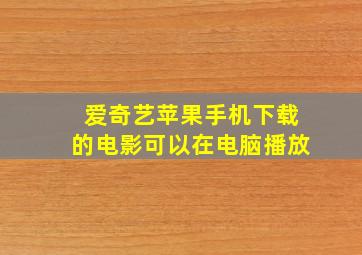 爱奇艺苹果手机下载的电影可以在电脑播放